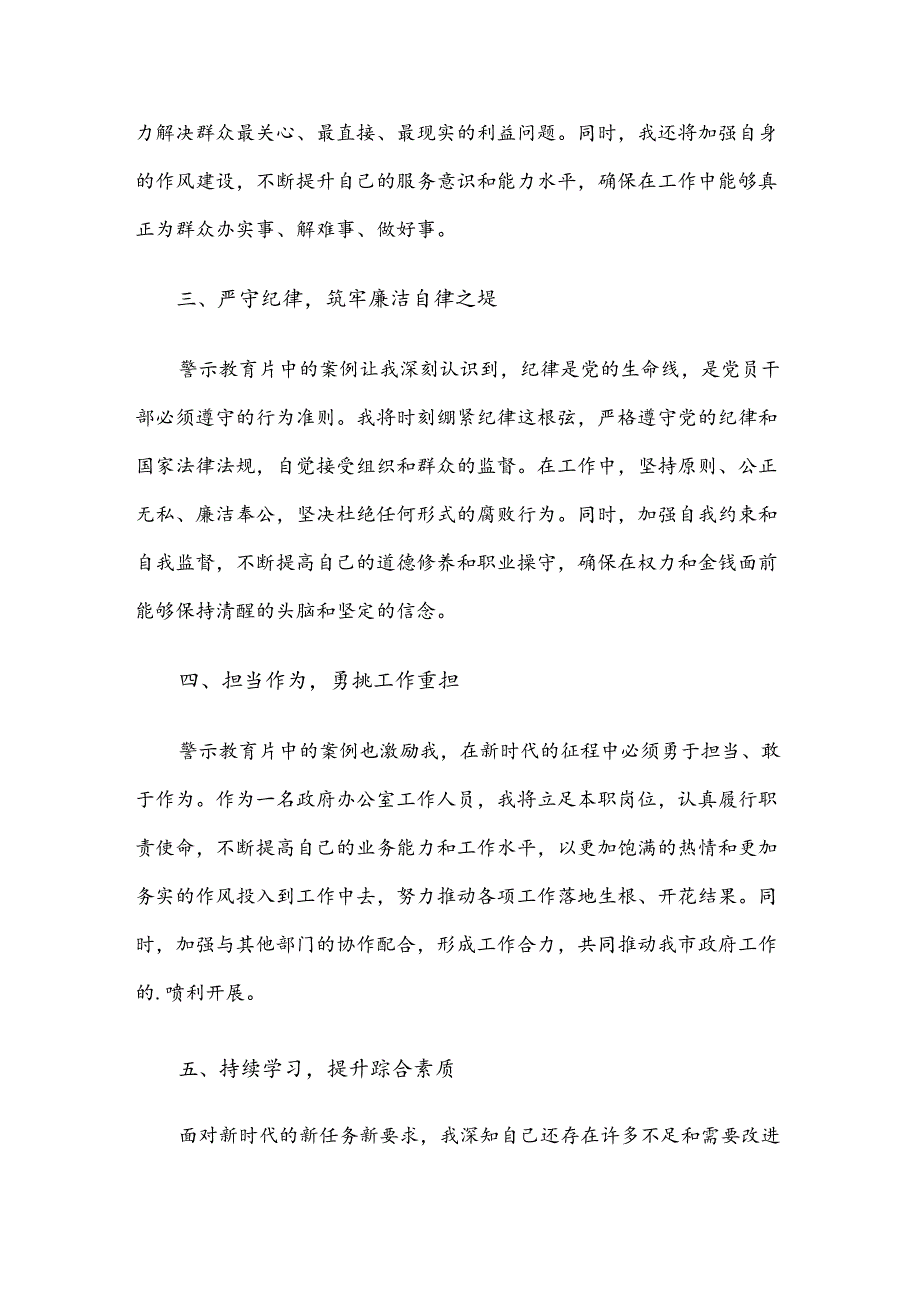 力解决群众最关心、最直接、最现实的利益问题。同时，我还将加强自身的作风建设，不断提升自己的服务意识和能力水平，确保在工作中能够真正为群众办实事、解难事、做好事。

三、严守纪律，筑牢廉洁自律之堤

警示教育片中的案例让我深刻认识到，纪律是党的生命线，是党员干部必须遵守的行为准则。我将时刻绷紧纪律这根弦，严格遵守党的纪律和国家法律法规，自觉接受组织和群众的监督。在工作中，坚持原则、公正无私、廉洁奉公，坚决杜绝任何形式的腐败行为。同时，加强自我约束和自我监督，不断提高自己的道德修养和职业操守，确保在权力和金钱面前能够保持清醒的头脑和坚定的信念。

四、担当作为，勇挑工作重担

警示教育片中的案例也激励我，在新时代的征程中必须勇于担当、敢于作为。作为一名政府办公室工作人员，我将立足本职岗位，认真履行职责使命，不断提高自己的业务能力和工作水平，以更加饱满的热情和更加务实的作风投入到工作中去，努力推动各项工作落地生根、开花结果。同时，加强与其他部门的协作配合，形成工作合力，共同推动我市政府工作的.喷利开展。

五、持续学习，提升踪合素质

面对新时代的新任务新要求，我深知自己还存在许多不足和需要改进